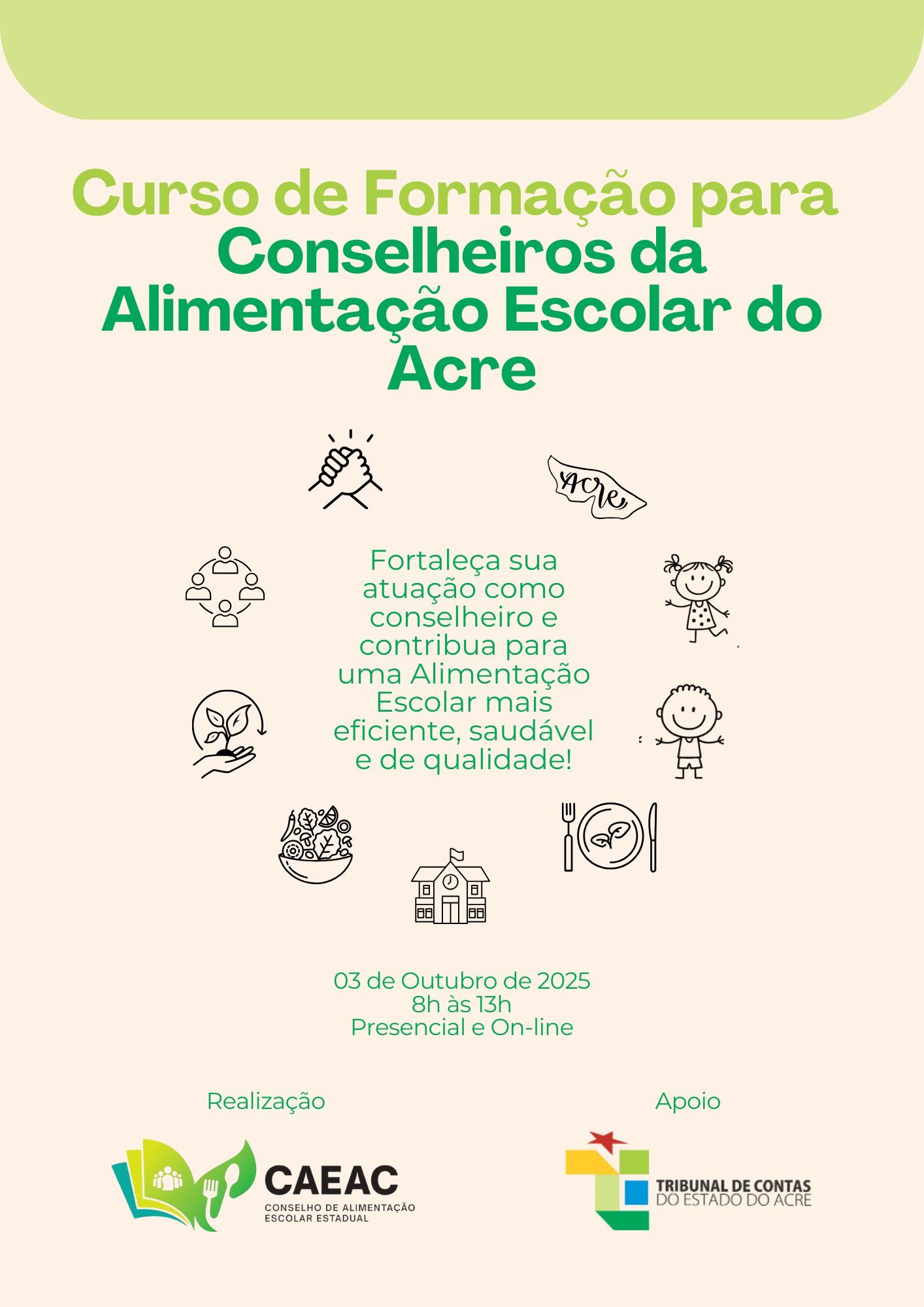 Curso de Formação para Conselheiros da Alimentação Escolar do Acre

Acre

Fortaleça sua atuação como conselheiro e contribua para uma Alimentação Escolar mais eficiente, saudável e de qualidade!

03 de Outubro de 2025
8h às 13h
Presencial e On-line

Realização

CAEAC
CONSELHO DE ALIMENTAÇÃO ESCOLAR ESTADUAL

Apoio

TRIBUNAL DE CONTAS DO ESTADO DO ACRE